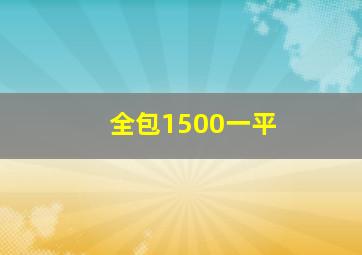 全包1500一平